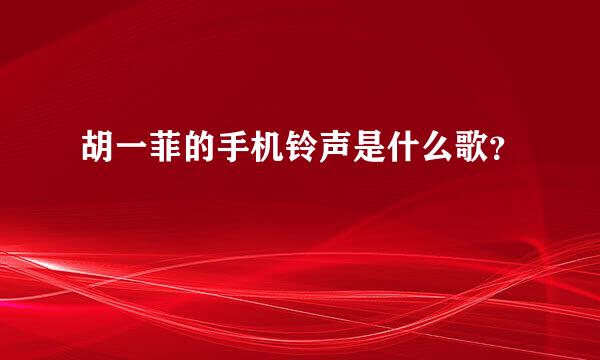 胡一菲的手机铃声是什么歌?